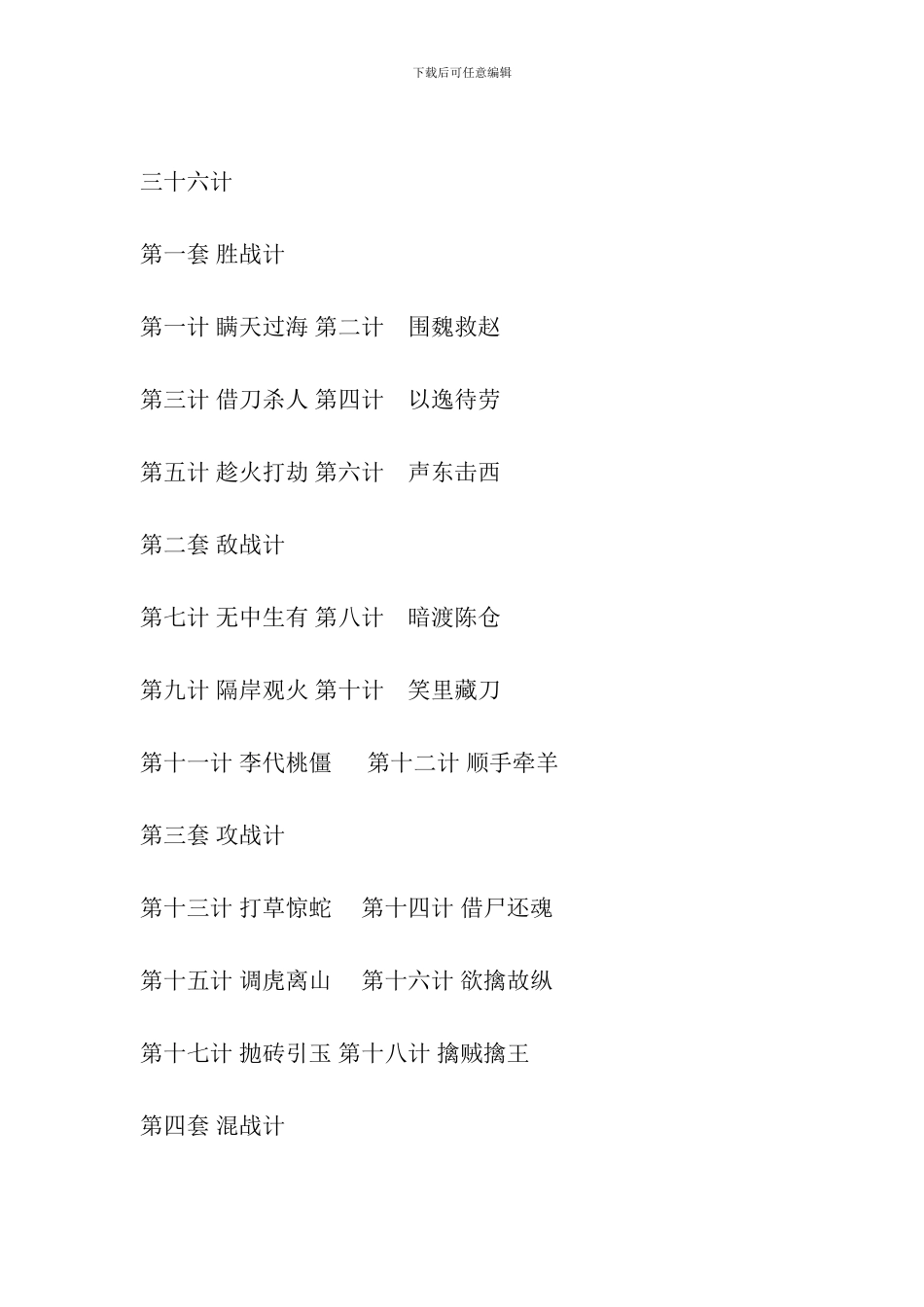 下载后可任意编辑

三十六计

第一套 胜战计

第一计 瞒天过海 第二计 围魏救赵

第三计 借刀杀人 第四计 以逸待劳

第五计 趁火打劫 第六计 声东击西

第二套 敌战计

第七计 无中生有 第八计 暗渡陈仓

第九计 隔岸观火 第十计 笑里藏刀

第十一计 李代桃僵 第十二计 顺手牵羊

第三套 攻战计

第十三计 打草惊蛇 第十四计 借尸还魂

第十五计 调虎离山 第十六计 欲擒故纵

第十七计 抛砖引玉 第十八计 擒贼擒王

第四套 混战计